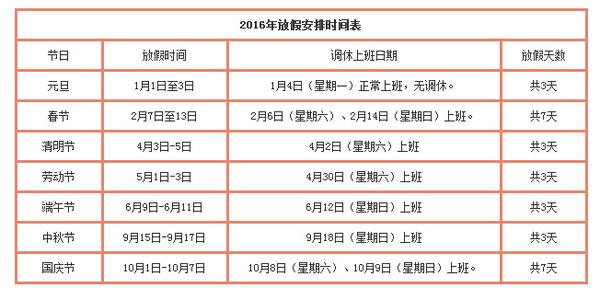 2016年放假安排时间表

| 节日 | 放假时间 | 调休上班日期 | 放假天数 |
|---|---|---|---|
| 元旦 | 1月1日至3日 | 1月4日（星期一）正常上班，无调休。 | 共3天 |
| 春节 | 2月7日至13日 | 2月6日（星期六）、2月14日（星期日）上班。 | 共7天 |
| 清明节 | 4月3日-5日 | 4月2日（星期六）上班 | 共3天 |
| 劳动节 | 5月1日-3日 | 4月30日（星期六）上班 | 共3天 |
| 端午节 | 6月9日-6月11日 | 6月12日（星期日）上班 | 共3天 |
| 中秋节 | 9月15日-9月17日 | 9月18日（星期日）上班 | 共3天 |
| 国庆节 | 10月1日-10月7日 | 10月8日（星期六）、10月9日（星期日）上班。 | 共7天 |